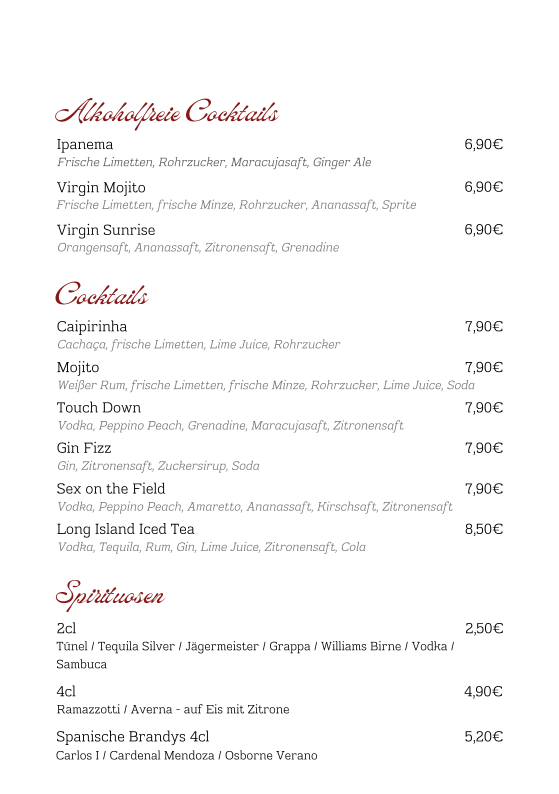 Alkoholfreie Cocktails

Ipanema 6,90€
Frische Limetten, Rohrzucker, Maracujasaft, Ginger Ale

Virgin Mojito 6,90€
Frische Limetten, frische Minze, Rohrzucker, Ananassaft, Sprite

Virgin Sunrise 6,90€
Orangensaft, Ananassaft, Zitronensaft, Grenadine

Cocktails

Caipirinha 7,90€
Cachaça, frische Limetten, Lime Juice, Rohrzucker

Mojito 7,90€
Weißer Rum, frische Limetten, frische Minze, Rohrzucker, Lime Juice, Soda

Touch Down 7,90€
Vodka, Peppino Peach, Grenadine, Maracujasaft, Zitronensaft

Gin Fizz 7,90€
Gin, Zitronensaft, Zuckersirup, Soda

Sex on the Field 7,90€
Vodka, Peppino Peach, Amaretto, Ananassaft, Kirschsaft, Zitronensaft

Long Island Iced Tea 8,50€
Vodka, Tequila, Rum, Gin, Lime Juice, Zitronensaft, Cola

Spirituosen

2cl 2,50€
Túnel / Tequila Silver / Jägermeister / Grappa / Williams Birne / Vodka / Sambuca

4cl 4,90€
Ramazzotti / Averna - auf Eis mit Zitrone

Spanische Brandys 4cl 5,20€
Carlos I / Cardenal Mendoza / Osborne Verano